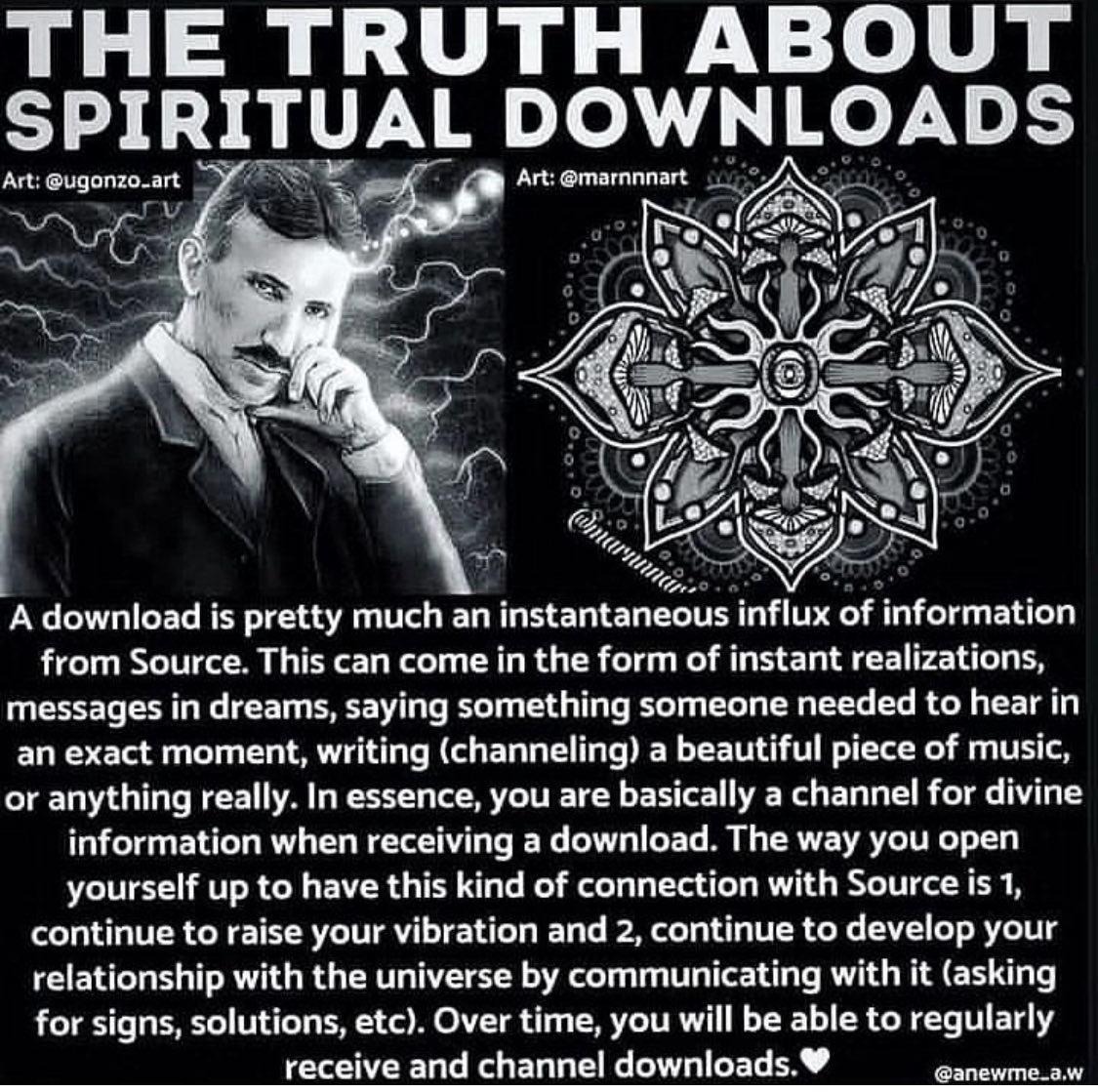 THE TRUTH ABOUT SPIRITUAL DOWNLOADS

Art: @ugonzo_art

Art: @marnnnart

@marnnnart

A download is pretty much an instantaneous influx of information from Source. This can come in the form of instant realizations, messages in dreams, saying something someone needed to hear in an exact moment, writing (channeling) a beautiful piece of music, or anything really. In essence, you are basically a channel for divine information when receiving a download. The way you open yourself up to have this kind of connection with Source is 1, continue to raise your vibration and 2, continue to develop your relationship with the universe by communicating with it (asking for signs, solutions, etc). Over time, you will be able to regularly receive and channel downloads.♥

@anewme_a.w